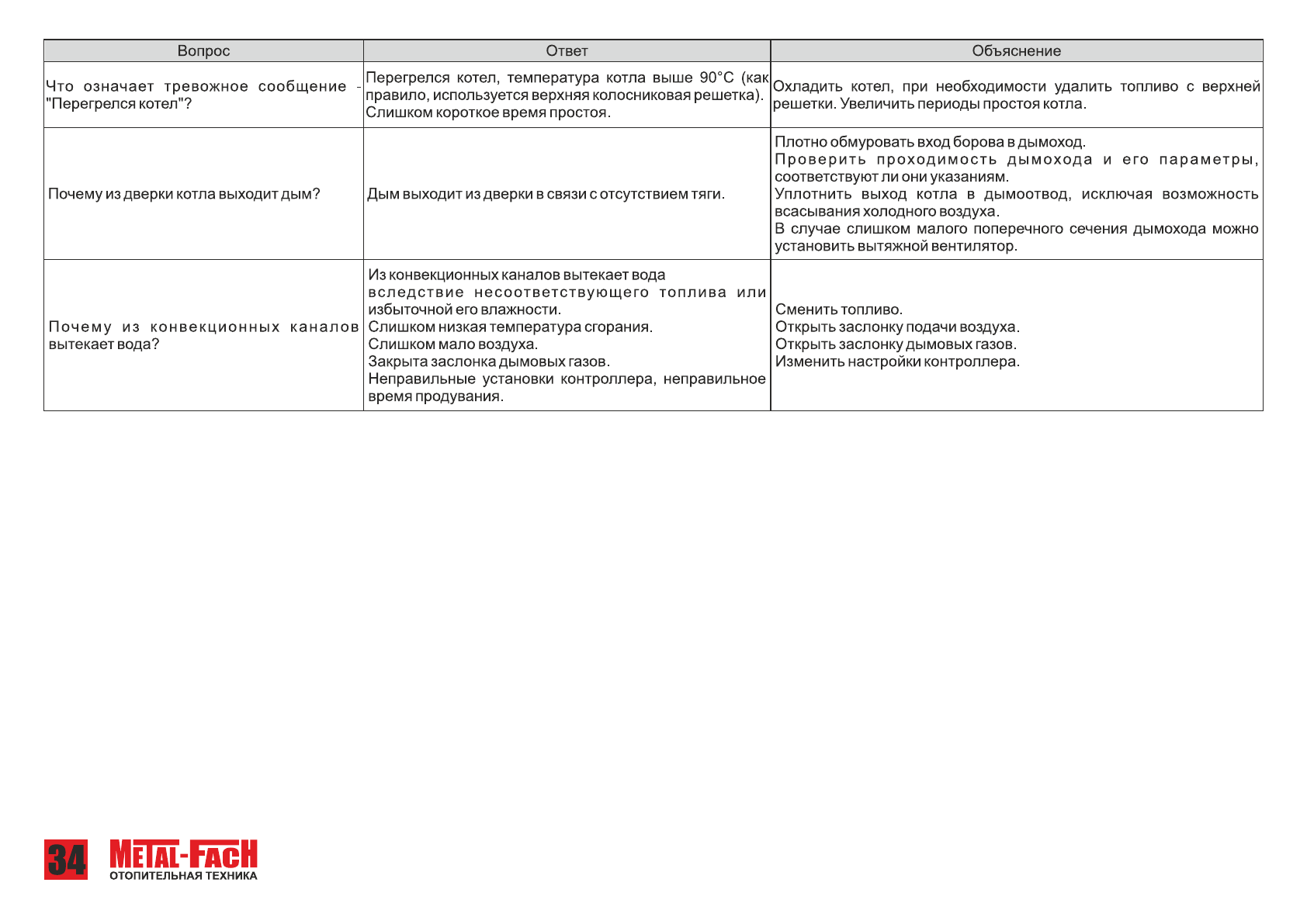 | Вопрос | Ответ | Объяснение |
|---|---|---|
| Что означает тревожное сообщение - "Перегрелся котел"? | Перегрелся котел, температура котла выше 90°C (как правило, используется верхняя колосниковая решетка). Слишком короткое время простоя. | Охладить котел, при необходимости удалить топливо с верхней решетки. Увеличить периоды простоя котла. |
| Почему из дверки котла выходит дым? | Дым выходит из дверки в связи с отсутствием тяги. | Плотно обмуровать вход борова в дымоход. Проверить проходимость дымохода и его параметры, соответствуют ли они указаниям. Уплотнить выход котла в дымоотвод, исключая возможность всасывания холодного воздуха. В случае слишком малого поперечного сечения дымохода можно установить вытяжной вентилятор. |
| Почему из конвекционных каналов вытекает вода? | Из конвекционных каналов вытекает вода вследствие несоответствующего топлива или избыточной его влажности. Слишком низкая температура сгорания. Слишком мало воздуха. Закрыта заслонка дымовых газов. Неправильные установки контроллера, неправильное время продувания. | Сменить топливо. Открыть заслонку подачи воздуха. Открыть заслонку дымовых газов. Изменить настройки контроллера. |

34
METAL-FACH
ОТОПИТЕЛЬНАЯ ТЕХНИКА